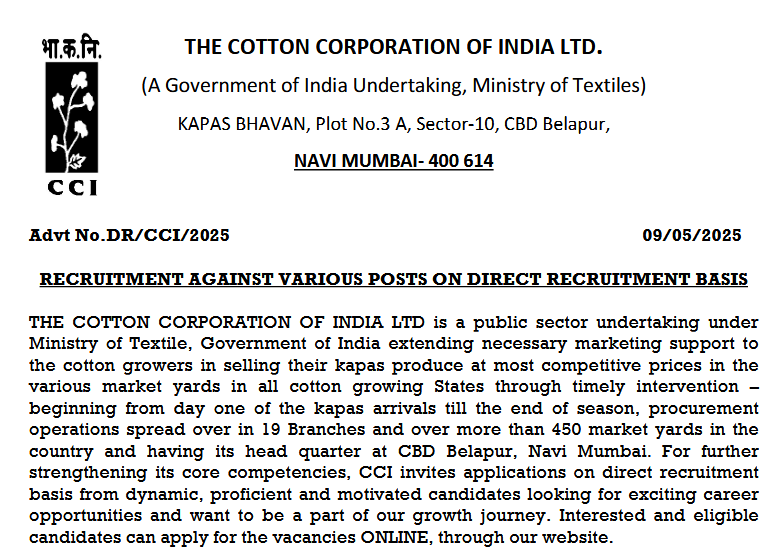 भा.क.नि.

CCI

THE COTTON CORPORATION OF INDIA LTD.

(A Government of India Undertaking, Ministry of Textiles)

KAPAS BHAVAN, Plot No.3 A, Sector-10, CBD Belapur,

NAVI MUMBAI- 400 614

Advt No.DR/CCI/2025

09/05/2025

RECRUITMENT AGAINST VARIOUS POSTS ON DIRECT RECRUITMENT BASIS

THE COTTON CORPORATION OF INDIA LTD is a public sector undertaking under Ministry of Textile, Government of India extending necessary marketing support to the cotton growers in selling their kapas produce at most competitive prices in the various market yards in all cotton growing States through timely intervention – beginning from day one of the kapas arrivals till the end of season, procurement operations spread over in 19 Branches and over more than 450 market yards in the country and having its head quarter at CBD Belapur, Navi Mumbai. For further strengthening its core competencies, CCI invites applications on direct recruitment basis from dynamic, proficient and motivated candidates looking for exciting career opportunities and want to be a part of our growth journey. Interested and eligible candidates can apply for the vacancies ONLINE, through our website.